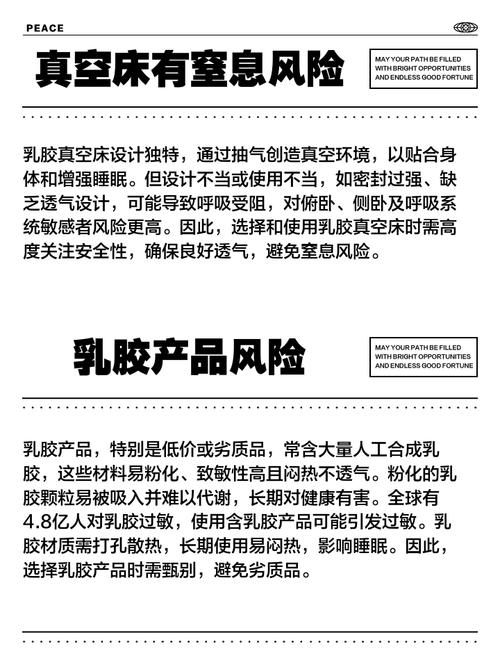 PEACE

真空床有窒息风险

MAY YOUR PATH BE FILLED WITH BRIGHT OPPORTUNITIES AND ENDLESS GOOD FORTUNE

乳胶真空床设计独特，通过抽气创造真空环境，以贴合身体和增强睡眠。但设计不当或使用不当，如密封过强、缺乏透气设计，可能导致呼吸受阻，对俯卧、侧卧及呼吸系统敏感者风险更高。因此，选择和使用乳胶真空床时需高度关注安全性，确保良好透气，避免窒息风险。

乳胶产品风险

MAY YOUR PATH BE FILLED WITH BRIGHT OPPORTUNITIES AND ENDLESS GOOD FORTUNE

乳胶产品，特别是低价或劣质品，常含大量人工合成乳胶，这些材料易粉化、致敏性高且闷热不透气。粉化的乳胶颗粒易被吸入并难以代谢，长期对健康有害。全球有4.8亿人对乳胶过敏，使用含乳胶产品可能引发过敏。乳胶材质需打孔散热，长期使用易闷热，影响睡眠。因此，选择乳胶产品时需甄别，避免劣质品。